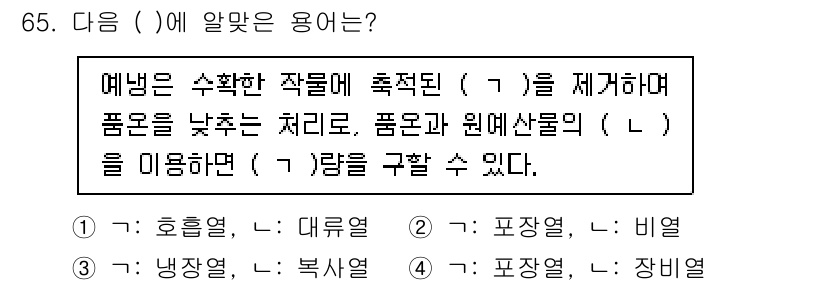 65. 다음 ( )에 알맞은 용어는?

예냉은 수확한 작물에 축적된 ( ㄱ )을 제거하여 품온을 낮추는 처리로, 품온과 원예산물의 ( ㄴ )을 이용하면 ( ㄱ )량을 구할 수 있다.

① ㄱ: 호흡열, ㄴ: 대류열 ② ㄱ: 포장열, ㄴ: 비열
③ ㄱ: 냉장열, ㄴ: 복사열 ④ ㄱ: 포장열, ㄴ: 장비열